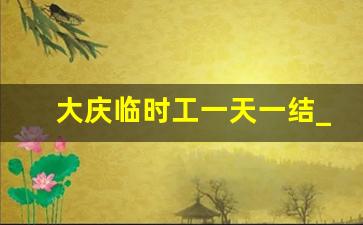 大庆临时工一天一结_